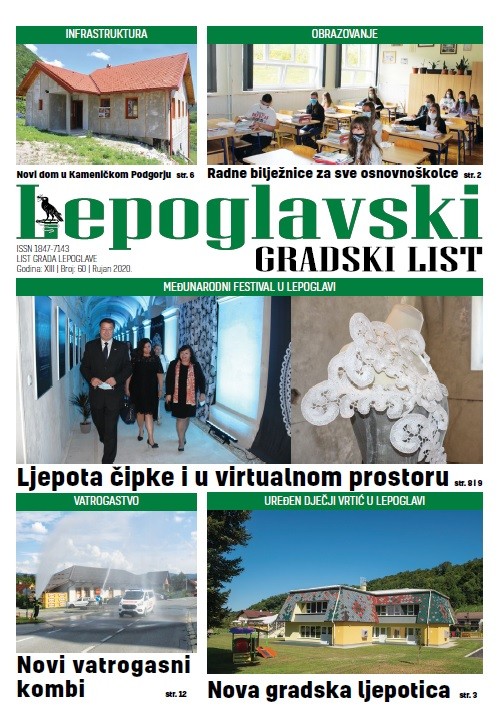 INFRASTRUKTURA

Novi dom u Kameničkom Podgorju str. 6

OBRAZOVANJE

Radne bilježnice za sve osnovnoškolce str. 2

Lepoglavski

GRADSKI LIST

ISSN 1847-7143
LIST GRADA LEPOGLAVE
Godina: XIII | Broj: 60 | Rujan 2020.

MEĐUNARODNI FESTIVAL U LEPOGLAVI

Ljepota čipke i u virtualnom prostoru str. 8 i 9

VATROGASTVO

Novi vatrogasni kombi str. 12

UREĐEN DJEČJI VRTIĆ U LEPOGLAVI

Nova gradska ljepotica str. 3